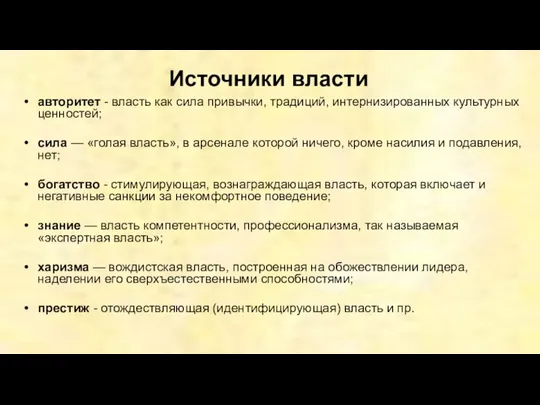 Источники власти

• авторитет - власть как сила привычки, традиций, интернизированных культурных ценностей;

• сила — «голая власть», в арсенале которой ничего, кроме насилия и подавления, нет;

• богатство - стимулирующая, вознаграждающая власть, которая включает и негативные санкции за некомфортное поведение;

• знание — власть компетентности, профессионализма, так называемая «экспертная власть»;

• харизма — вождистская власть, построенная на обожествлении лидера, наделении его сверхъестественными способностями;

• престиж - отождествляющая (идентифицирующая) власть и пр.